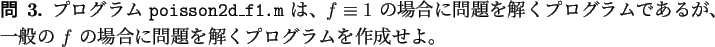 問 3. プログラム poisson2d_f1.m は、$f \equiv 1$ の場合に問題を解くプログラムであるが、一般の $f$ の場合に問題を解くプログラムを作成せよ。